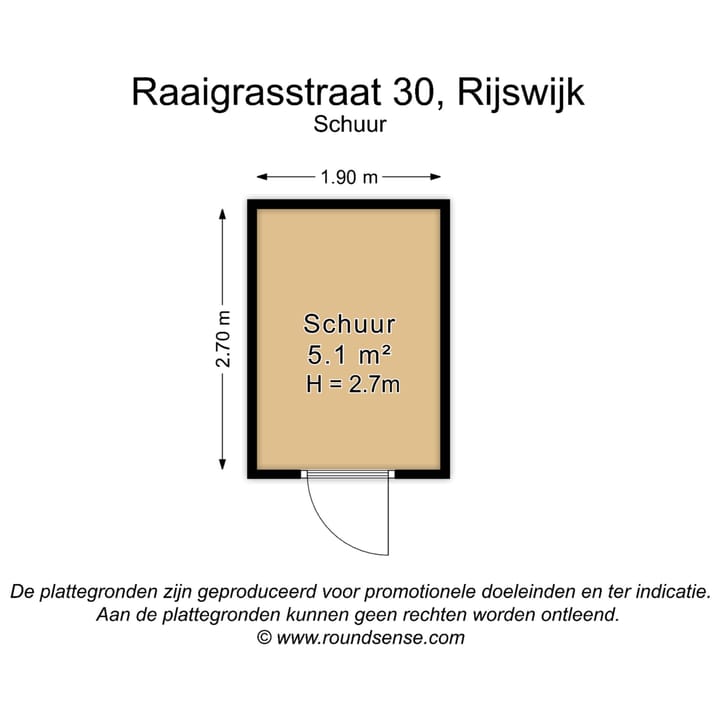 Raaigrasstraat 30, Rijswijk
Schuur

1.90 m

2.70 m

Schuur
5.1 m²
H = 2.7m

De plattegronden zijn geproduceerd voor promotionele doeleinden en ter indicatie.
Aan de plattegronden kunnen geen rechten worden ontleend.
© www.roundsense.com